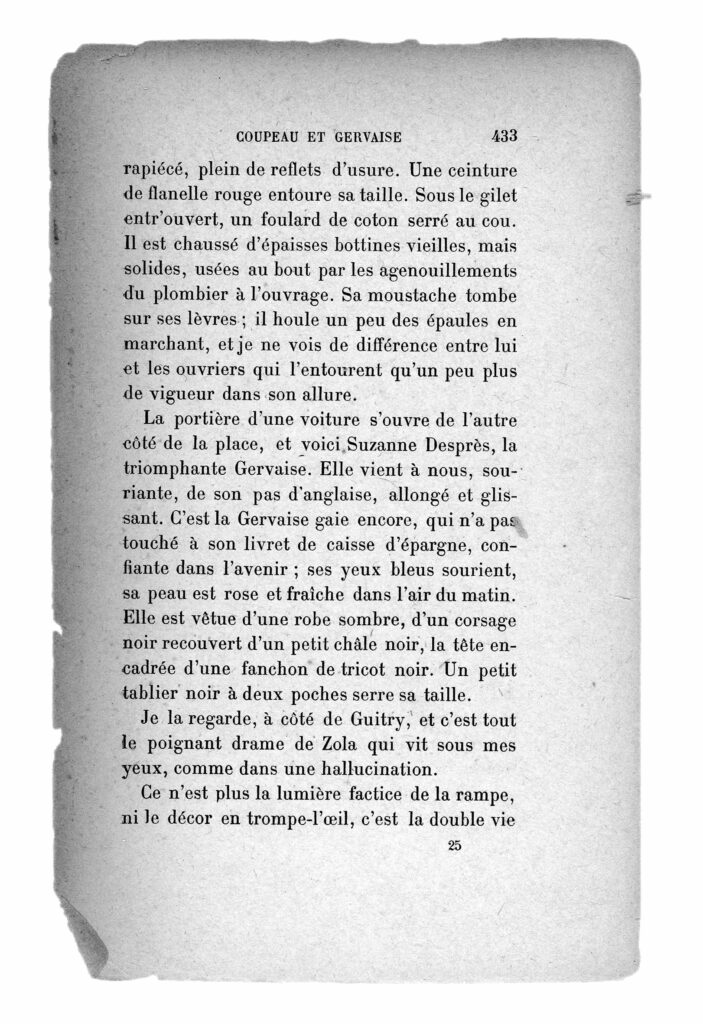 COUPEAU ET GERVAISE 433

rapiécé, plein de reflets d'usure. Une ceinture de flanelle rouge entoure sa taille. Sous le gilet entr'ouvert, un foulard de coton serré au cou. Il est chaussé d'épaisses bottines vieilles, mais solides, usées au bout par les agenouillements du plombier à l'ouvrage. Sa moustache tombe sur ses lèvres ; il houle un peu des épaules en marchant, et je ne vois de différence entre lui et les ouvriers qui l'entourent qu'un peu plus de vigueur dans son allure.

La portière d'une voiture s'ouvre de l'autre côté de la place, et voici Suzanne Desprès, la triomphante Gervaise. Elle vient à nous, souriante, de son pas d'anglaise, allongé et glissant. C'est la Gervaise gaie encore, qui n'a pas touché à son livret de caisse d'épargne, confiante dans l'avenir ; ses yeux bleus sourient, sa peau est rose et fraîche dans l'air du matin. Elle est vêtue d'une robe sombre, d'un corsage noir recouvert d'un petit châle noir, la tête encadrée d'une fanchon de tricot noir. Un petit tablier noir à deux poches serre sa taille.

Je la regarde, à côté de Guitry, et c'est tout le poignant drame de Zola qui vit sous mes yeux, comme dans une hallucination.

Ce n'est plus la lumière factice de la rampe, ni le décor en trompe-l'œil, c'est la double vie

25